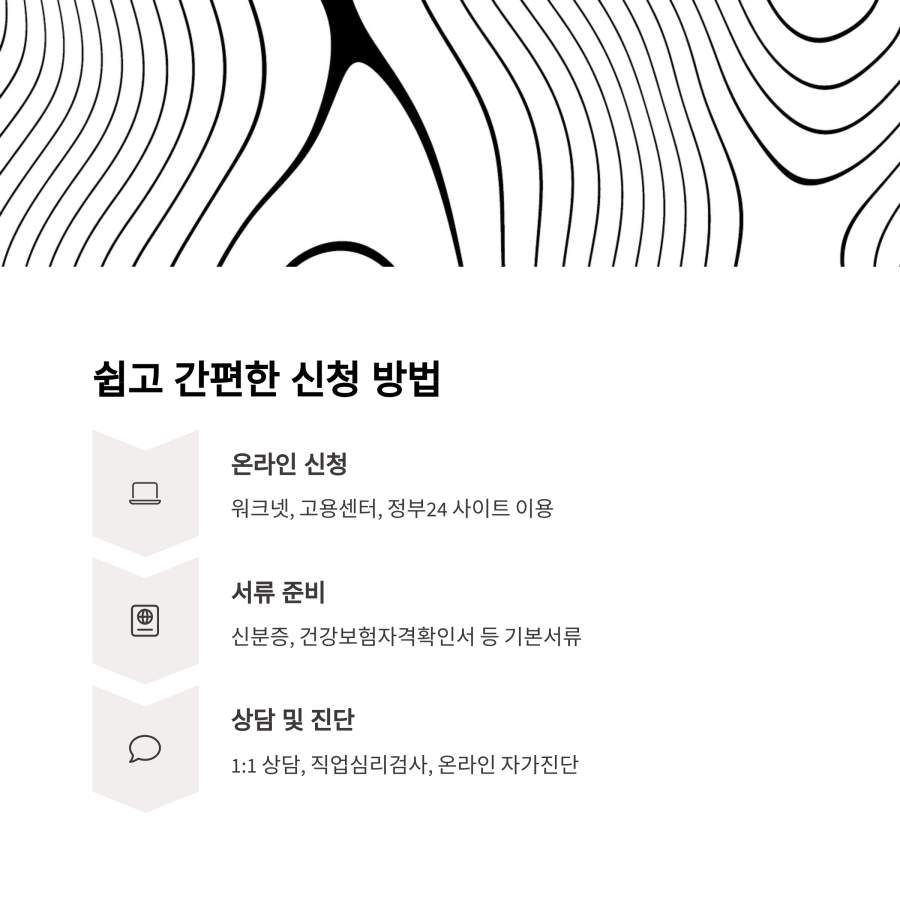 쉽고 간편한 신청 방법

온라인 신청

워크넷, 고용센터, 정부24 사이트 이용

서류 준비

신분증, 건강보험자격확인서 등 기본서류

상담 및 진단

1:1 상담, 직업심리검사, 온라인 자가진단